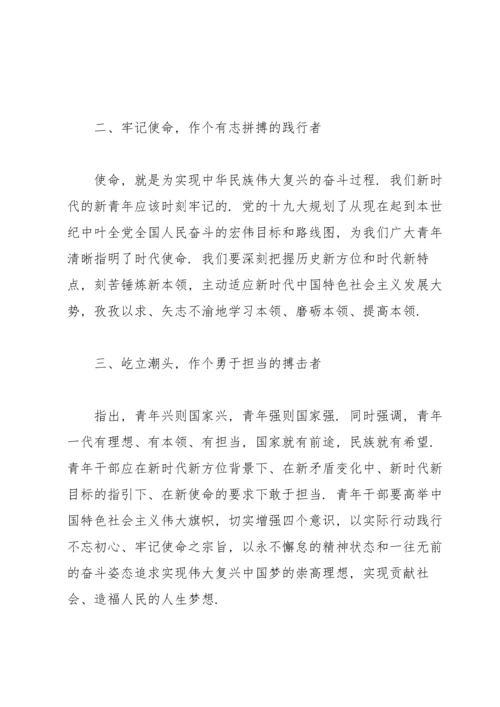 二、牢记使命，作个有志拼搏的践行者

使命，就是为实现中华民族伟大复兴的奋斗过程．我们新时代的新青年应该时刻牢记的．党的十九大规划了从现在起到本世纪中叶全党全国人民奋斗的宏伟目标和路线图，为我们广大青年清晰指明了时代使命．我们要深刻把握历史新方位和时代新特点，刻苦锤炼新本领，主动适应新时代中国特色社会主义发展大势，孜孜以求、矢志不渝地学习本领、磨砺本领、提高本领．

三、屹立潮头，作个勇于担当的搏击者

指出，青年兴则国家兴，青年强则国家强．同时强调，青年一代有理想、有本领、有担当，国家就有前途，民族就有希望．青年干部应在新时代新方位背景下、在新矛盾变化中、新时代新目标的指引下、在新使命的要求下敢于担当．青年干部要高举中国特色社会主义伟大旗帜，切实增强四个意识，以实际行动践行不忘初心、牢记使命之宗旨，以永不懈怠的精神状态和一往无前的奋斗姿态追求实现伟大复兴中国梦的崇高理想，实现贡献社会、造福人民的人生梦想．